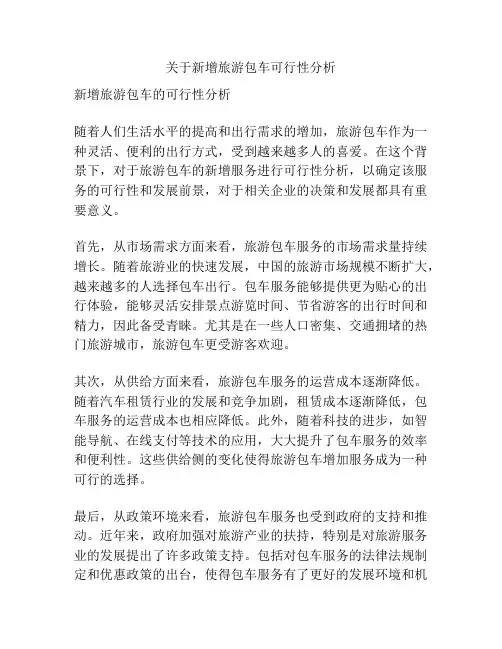 关于新增旅游包车可行性分析

新增旅游包车的可行性分析

随着人们生活水平的提高和出行需求的增加，旅游包车作为一种灵活、便利的出行方式，受到越来越多人的喜爱。在这个背景下，对于旅游包车的新增服务进行可行性分析，以确定该服务的可行性和发展前景，对于相关企业的决策和发展都具有重要意义。

首先，从市场需求方面来看，旅游包车服务的市场需求量持续增长。随着旅游业的快速发展，中国的旅游市场规模不断扩大，越来越多的人选择包车出行。包车服务能够提供更为贴心的出行体验，能够灵活安排景点游览时间、节省游客的出行时间和精力，因此备受青睐。尤其是在一些人口密集、交通拥堵的热门旅游城市，旅游包车更受游客欢迎。

其次，从供给方面来看，旅游包车服务的运营成本逐渐降低。随着汽车租赁行业的发展和竞争加剧，租赁成本逐渐降低，包车服务的运营成本也相应降低。此外，随着科技的进步，如智能导航、在线支付等技术的应用，大大提升了包车服务的效率和便利性。这些供给侧的变化使得旅游包车增加服务成为一种可行的选择。

最后，从政策环境来看，旅游包车服务也受到政府的支持和推动。近年来，政府加强对旅游产业的扶持，特别是对旅游服务业的发展提出了许多政策支持。包括对包车服务的法律法规制定和优惠政策的出台，使得包车服务有了更好的发展环境和机